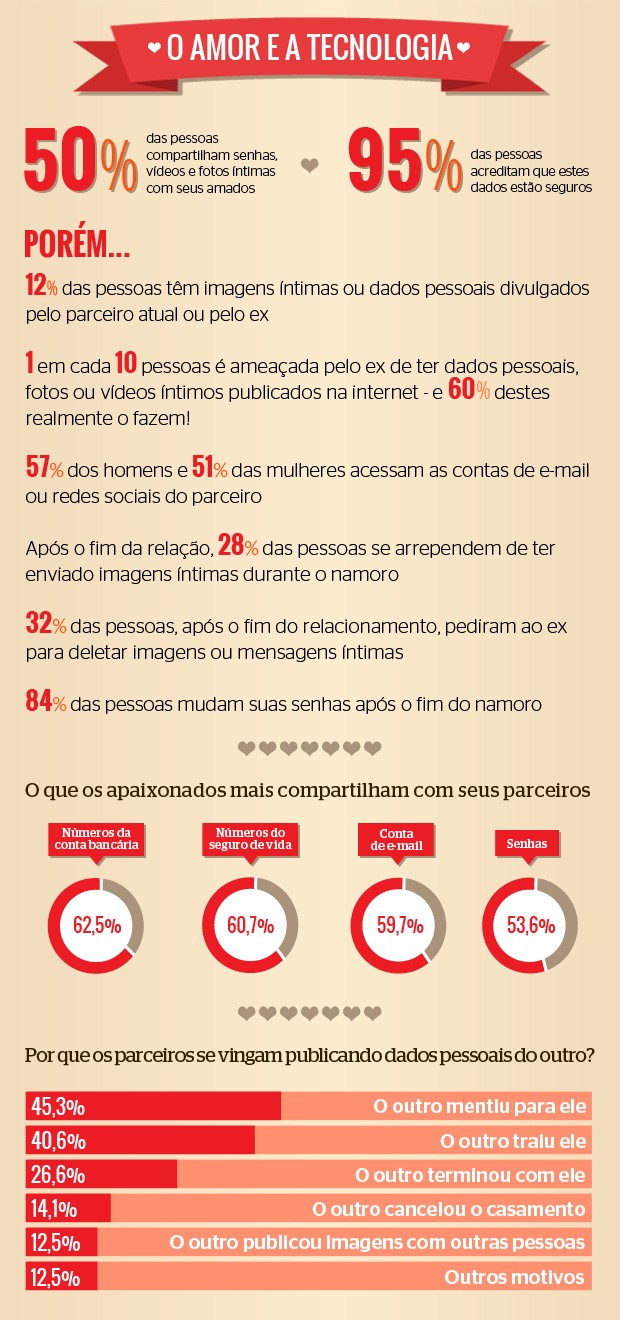 O AMOR E A TECNOLOGIA

50% das pessoas compartilham senhas, vídeos e fotos íntimas com seus amados

95% das pessoas acreditam que estes dados estão seguros

PORÉM...

12% das pessoas têm imagens íntimas ou dados pessoais divulgados pelo parceiro atual ou pelo ex

1 em cada 10 pessoas é ameaçada pelo ex de ter dados pessoais, fotos ou vídeos íntimos publicados na internet - e 60% destes realmente o fazem!

57% dos homens e 51% das mulheres acessam as contas de e-mail ou redes sociais do parceiro

Após o fim da relação, 28% das pessoas se arrependem de ter enviado imagens íntimas durante o namoro

32% das pessoas, após o fim do relacionamento, pediram ao ex para deletar imagens ou mensagens íntimas

84% das pessoas mudam suas senhas após o fim do namoro

O que os apaixonados mais compartilham com seus parceiros

Números da conta bancária
62,5%

Números do seguro de vida
60,7%

Conta de e-mail
59,7%

Senhas
53,6%

Por que os parceiros se vingam publicando dados pessoais do outro?

45,3% O outro mentiu para ele
40,6% O outro traiu ele
26,6% O outro terminou com ele
14,1% O outro cancelou o casamento
12,5% O outro publicou imagens com outras pessoas
12,5% Outros motivos